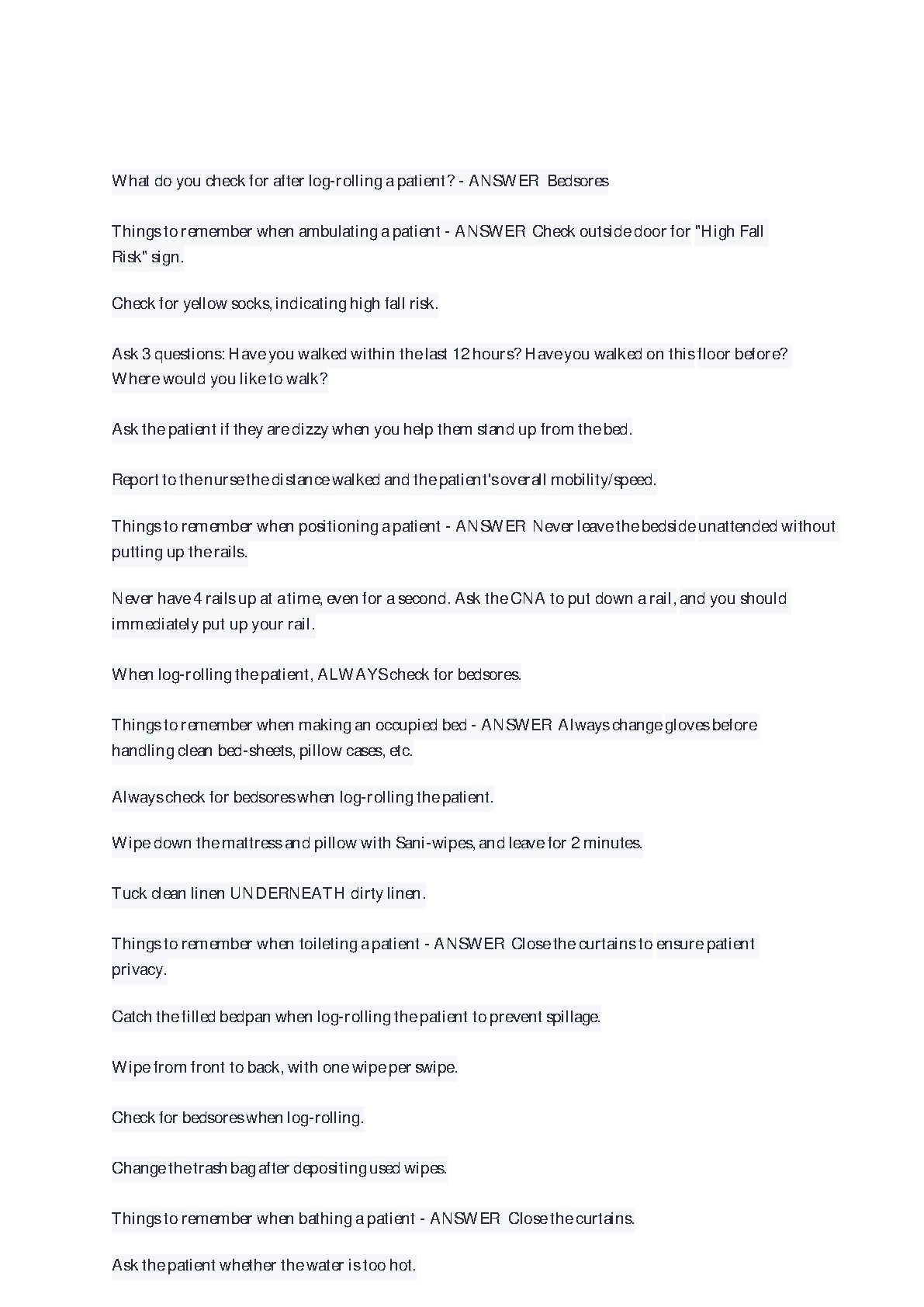 What do you check for after log-rolling a patient? - ANSWER Bedsores

Things to remember when ambulating a patient - ANSWER Check outside door for "High Fall Risk" sign.

Check for yellow socks, indicating high fall risk.

Ask 3 questions: Have you walked within the last 12 hours? Have you walked on this floor before? Where would you like to walk?

Ask the patient if they are dizzy when you help them stand up from the bed.

Report to the nurse the distance walked and the patient's overall mobility/speed.

Things to remember when positioning a patient - ANSWER Never leave the bedside unattended without putting up the rails.

Never have 4 rails up at a time, even for a second. Ask the CNA to put down a rail, and you should immediately put up your rail.

When log-rolling the patient, ALWAYS check for bedsores.

Things to remember when making an occupied bed - ANSWER Always change gloves before handling clean bed-sheets, pillow cases, etc.

Always check for bedsores when log-rolling the patient.

Wipe down the mattress and pillow with Sani-wipes, and leave for 2 minutes.

Tuck clean linen UNDERNEATH dirty linen.

Things to remember when toileting a patient - ANSWER Close the curtains to ensure patient privacy.

Catch the filled bedpan when log-rolling the patient to prevent spillage.

Wipe from front to back, with one wipe per swipe.

Check for bedsores when log-rolling.

Change the trash bag after depositing used wipes.

Things to remember when bathing a patient - ANSWER Close the curtains.

Ask the patient whether the water is too hot.